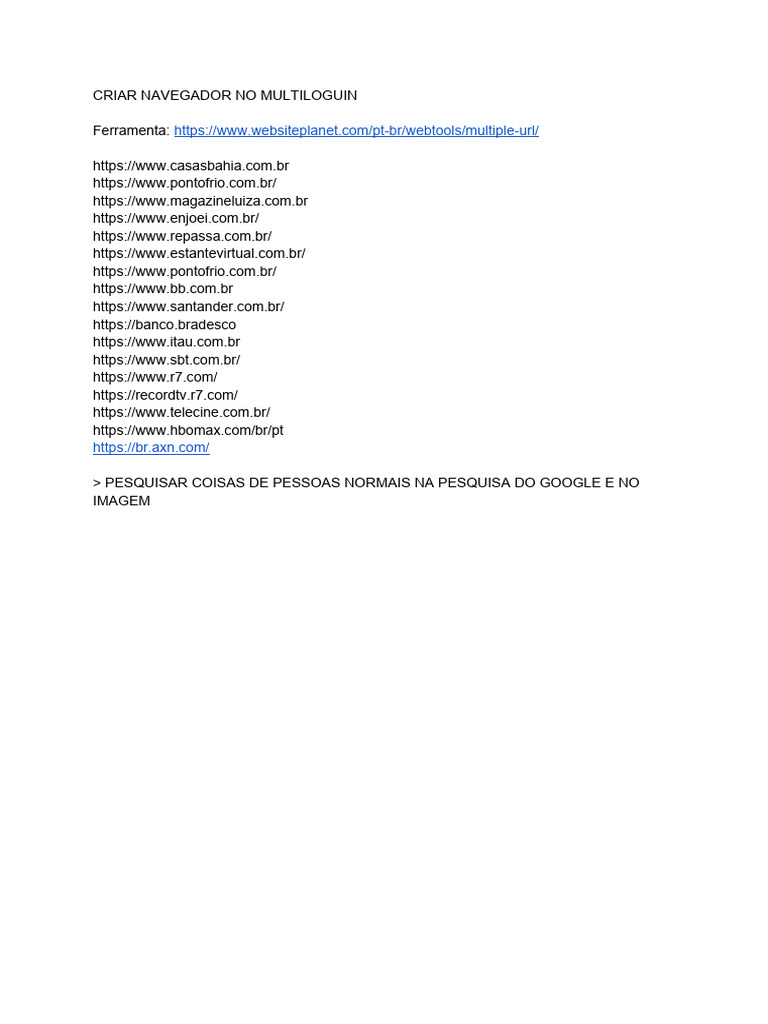 CRIAR NAVEGADOR NO MULTILOGUIN

Ferramenta: https://www.websiteplanet.com/pt-br/webtools/multiple-url/

https://www.casasbahia.com.br
https://www.pontofrio.com.br/
https://www.magazineluiza.com.br
https://www.enjoei.com.br/
https://www.repassa.com.br/
https://www.estantevirtual.com.br/
https://www.pontofrio.com.br/
https://www.bb.com.br
https://www.santander.com.br/
https://banco.bradesco
https://www.itau.com.br
https://www.sbt.com.br/
https://www.r7.com/
https://recordtv.r7.com/
https://www.telecine.com.br/
https://www.hbomax.com/br/pt
https://br.axn.com/

> PESQUISAR COISAS DE PESSOAS NORMAIS NA PESQUISA DO GOOGLE E NO IMAGEM